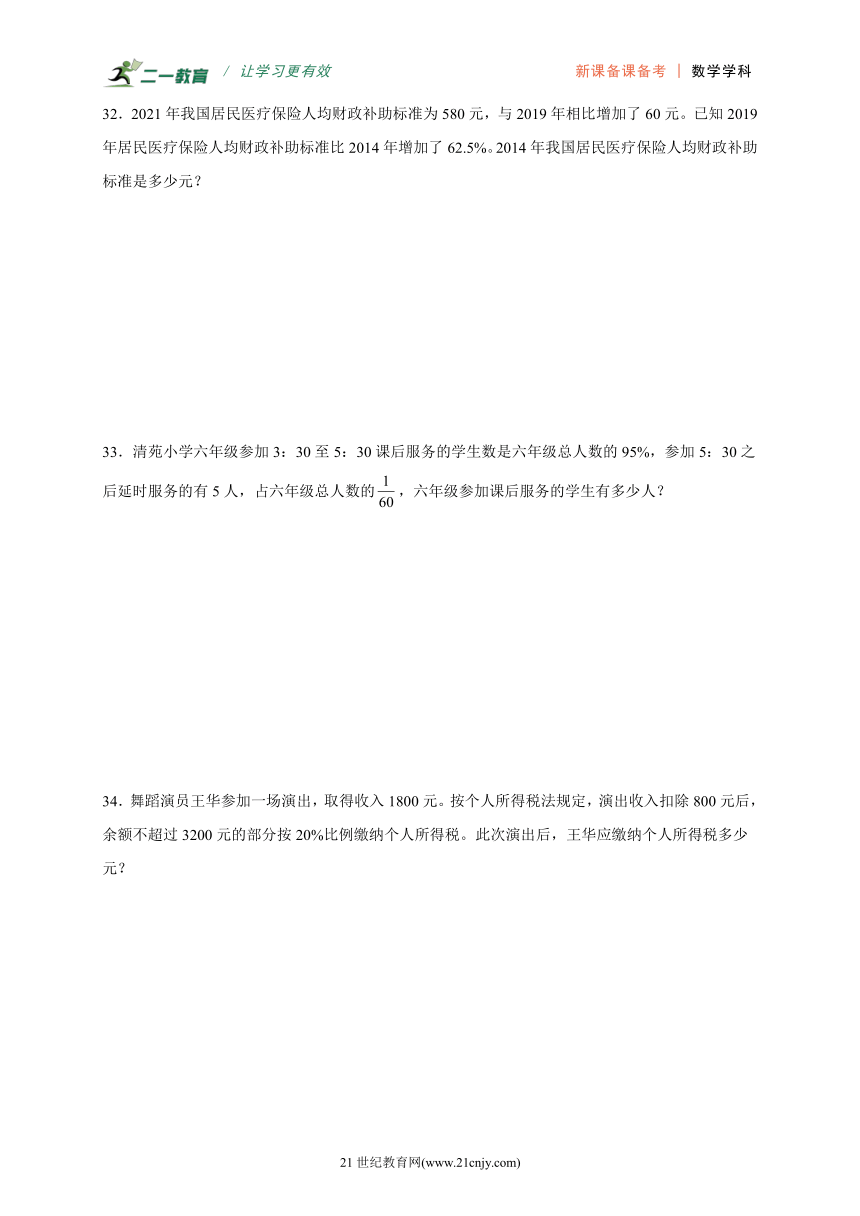 二一教育 / 让学习更有效 新课备课备考 | 数学学科

32．2021 年我国居民医疗保险人均财政补助标准为 580 元，与 2019 年相比增加了 60 元。已知 2019 年居民医疗保险人均财政补助标准比 2014 年增加了 62.5%。2014 年我国居民医疗保险人均财政补助标准是多少元？

33．清苑小学六年级参加 3：30 至 5：30 课后服务的学生数是六年级总人数的 95%，参加 5：30 之后延时服务的有 5 人，占六年级总人数的 $\frac{1}{60}$，六年级参加课后服务的学生有多少人？

34．舞蹈演员王华参加一场演出，取得收入 1800 元。按个人所得税法规定，演出收入扣除 800 元后，余额不超过 3200 元的部分按 20%比例缴纳个人所得税。此次演出后，王华应缴纳个人所得税多少元？

21 世纪教育网(www.21cnjy.com)